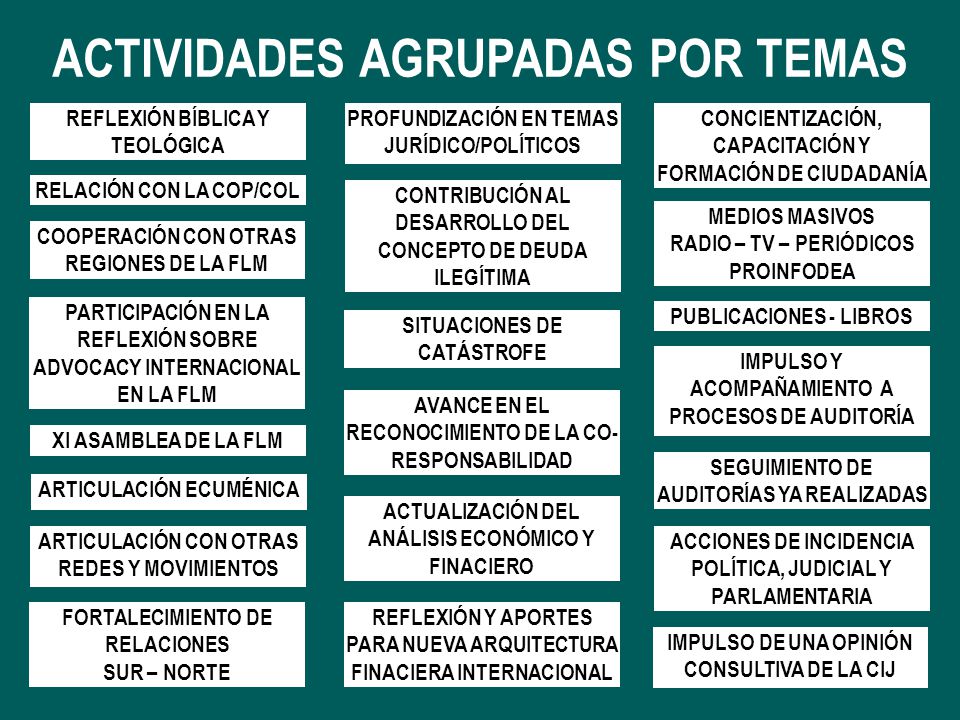 ACTIVIDADES AGRUPADAS POR TEMAS

REFLEXIÓN BÍBLICA Y TEOLÓGICA

RELACIÓN CON LA COP/COL

COOPERACIÓN CON OTRAS REGIONES DE LA FLM

PARTICIPACIÓN EN LA REFLEXIÓN SOBRE ADVOCACY INTERNACIONAL EN LA FLM

XI ASAMBLEA DE LA FLM

ARTICULACIÓN ECUMÉNICA

ARTICULACIÓN CON OTRAS REDES Y MOVIMIENTOS

FORTALECIMIENTO DE RELACIONES SUR – NORTE

PROFUNDIZACIÓN EN TEMAS JURÍDICO/POLÍTICOS

CONTRIBUCIÓN AL DESARROLLO DEL CONCEPTO DE DEUDA ILEGÍTIMA

SITUACIONES DE CATÁSTROFE

AVANCE EN EL RECONOCIMIENTO DE LA CO-RESPONSABILIDAD

ACTUALIZACIÓN DEL ANÁLISIS ECONÓMICO Y FINACIERO

REFLEXIÓN Y APORTES PARA NUEVA ARQUITECTURA FINACIERA INTERNACIONAL

CONCIENTIZACIÓN, CAPACITACIÓN Y FORMACIÓN DE CIUDADANÍA

MEDIOS MASIVOS RADIO – TV – PERIÓDICOS PROINFODEA

PUBLICACIONES - LIBROS

IMPULSO Y ACOMPAÑAMIENTO A PROCESOS DE AUDITORÍA

SEGUIMIENTO DE AUDITORÍAS YA REALIZADAS

ACCIONES DE INCIDENCIA POLÍTICA, JUDICIAL Y PARLAMENTARIA

IMPULSO DE UNA OPINIÓN CONSULTIVA DE LA CIJ